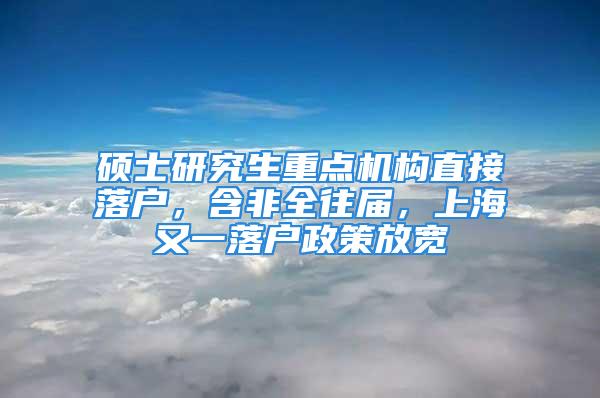 硕士研究生重点机构直接落户，含非全往届，上海又一落户政策放宽